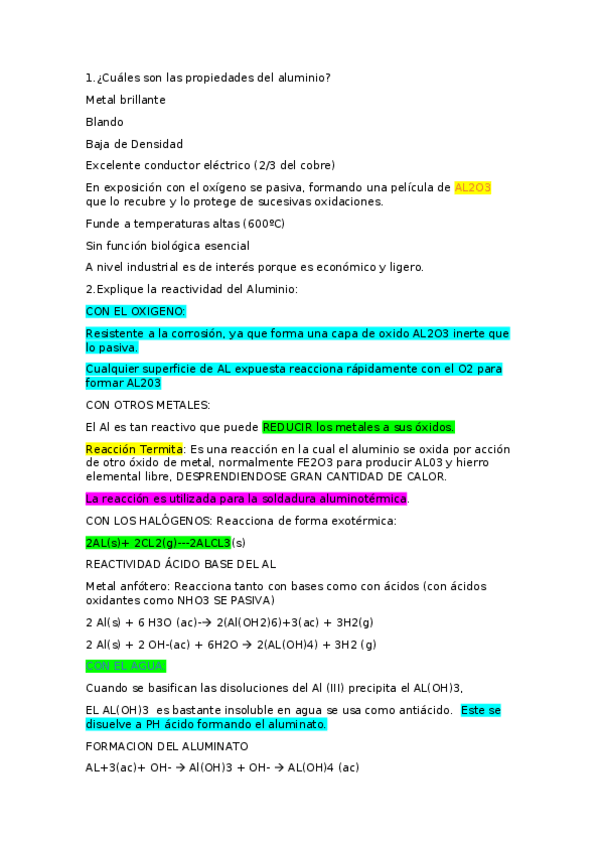 1.¿Cuáles son las propiedades del aluminio?

Metal brillante

Blando

Baja de Densidad

Excelente conductor eléctrico (2/3 del cobre)

En exposición con el oxígeno se pasiva, formando una película de AL2O3 que lo recubre y lo protege de sucesivas oxidaciones.

Funde a temperaturas altas (600ºC)

Sin función biológica esencial

A nivel industrial es de interés porque es económico y ligero.

2.Explique la reactividad del Aluminio:

CON EL OXIGENO:

Resistente a la corrosión, ya que forma una capa de oxido AL2O3 inerte que lo pasiva.

Cualquier superficie de AL expuesta reacciona rápidamente con el O2 para formar AL203

CON OTROS METALES:

El Al es tan reactivo que puede REDUCIR los metales a sus óxidos.

Reacción Termita: Es una reacción en la cual el aluminio se oxida por acción de otro óxido de metal, normalmente FE2O3 para producir AL03 y hierro elemental libre, DESPRENDIENDOSE GRAN CANTIDAD DE CALOR.

La reacción es utilizada para la soldadura aluminotérmica.

CON LOS HALÓGENOS: Reacciona de forma exotérmica:

2AL(s)+ 2CL2(g)---2ALCL3(s)

REACTIVIDAD ÁCIDO BASE DEL AL

Metal anfótero: Reacciona tanto con bases como con ácidos (con ácidos oxidantes como NHO3 SE PASIVA)

2 Al(s) + 6 H3O (ac)-→ 2(Al(OH2)6)+3(ac) + 3H2(g)

2 Al(s) + 2 OH-(ac) + 6H2O → 2(AL(OH)4) + 3H2 (g)

CON EL AGUA:

Cuando se basifican las disoluciones del Al (III) precipita el AL(OH)3,

EL AL(OH)3 es bastante insoluble en agua se usa como antiácido. Este se disuelve a PH ácido formando el aluminato.

FORMACION DEL ALUMINATO

AL+3(ac)+ OH- → Al(OH)3 + OH- → AL(OH)4 (ac)